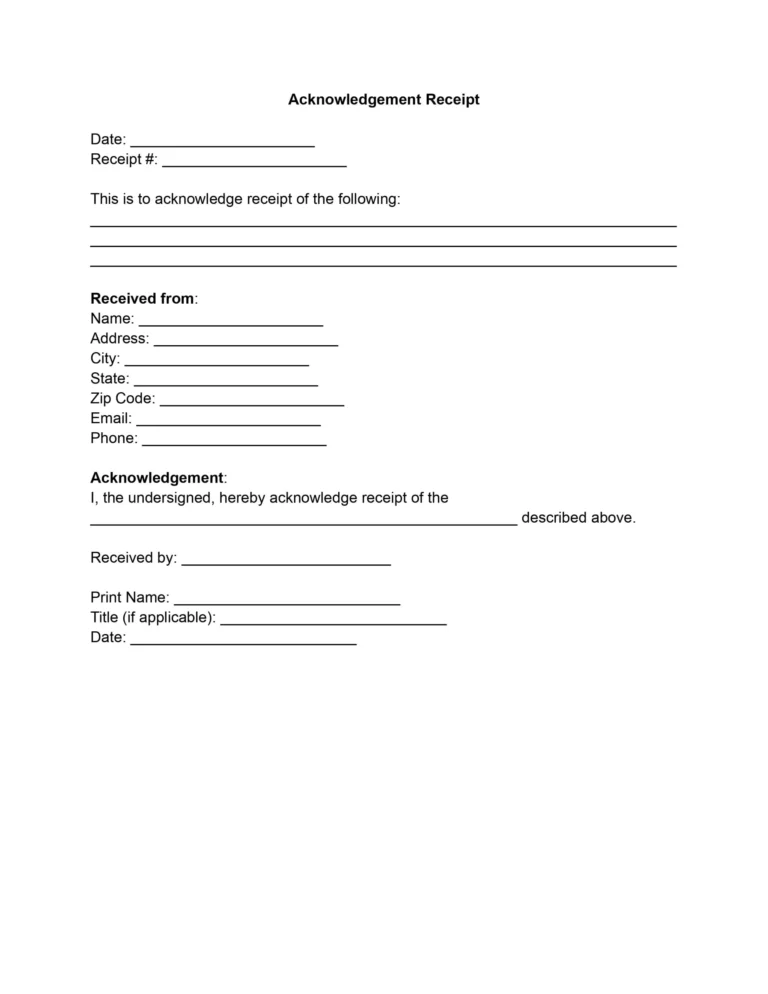 Acknowledgement Receipt

Date: ______________________
Receipt #: ______________________

This is to acknowledge receipt of the following:
______________________________________________________________________
______________________________________________________________________
______________________________________________________________________

Received from:
Name: ______________________
Address: ______________________
City: ______________________
State: ______________________
Zip Code: ______________________
Email: ______________________
Phone: ______________________

Acknowledgement:
I, the undersigned, hereby acknowledge receipt of the ___________________________________________________ described above.

Received by: _________________________

Print Name: ___________________________
Title (if applicable): ___________________________
Date: ___________________________